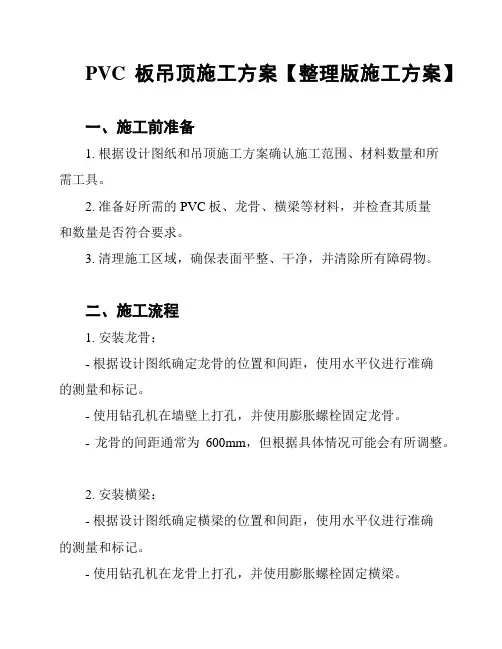 PVC 板吊顶施工方案【整理版施工方案】

一、施工前准备

1. 根据设计图纸和吊顶施工方案确认施工范围、材料数量和所需工具。

2. 准备好所需的 PVC 板、龙骨、横梁等材料，并检查其质量和数量是否符合要求。

3. 清理施工区域，确保表面平整、干净，并清除所有障碍物。

二、施工流程

1. 安装龙骨：

- 根据设计图纸确定龙骨的位置和间距，使用水平仪进行准确的测量和标记。

- 使用钻孔机在墙壁上打孔，并使用膨胀螺栓固定龙骨。

- 龙骨的间距通常为 600mm，但根据具体情况可能会有所调整。

2. 安装横梁：

- 根据设计图纸确定横梁的位置和间距，使用水平仪进行准确的测量和标记。

- 使用钻孔机在龙骨上打孔，并使用膨胀螺栓固定横梁。